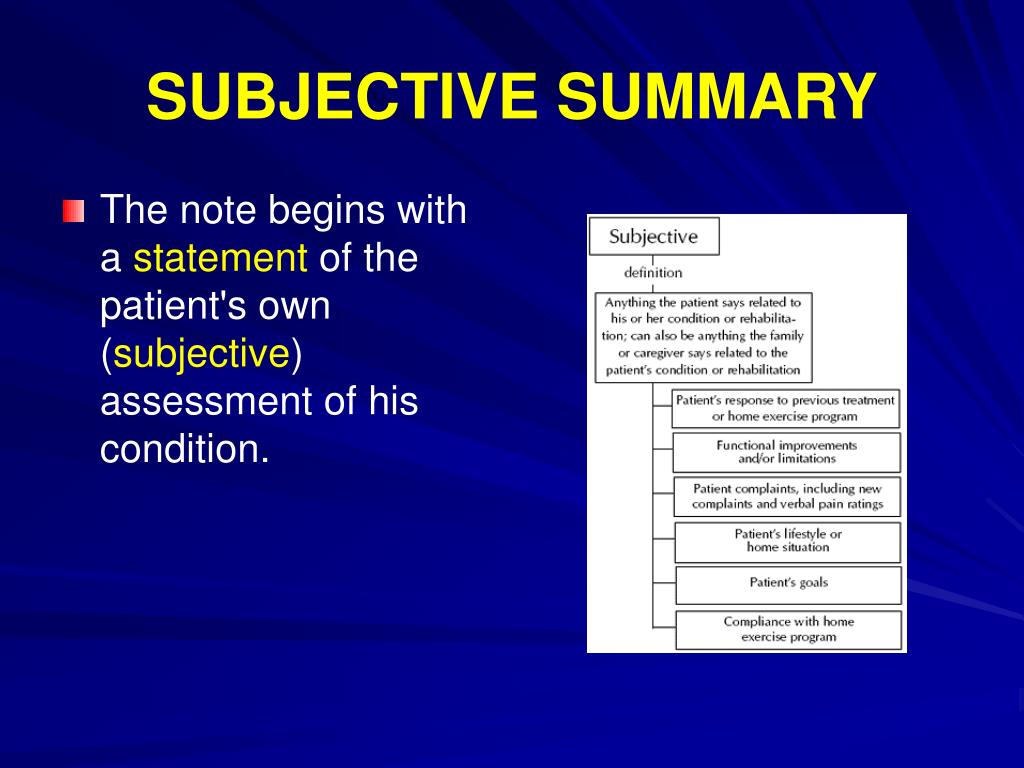 SUBJECTIVE SUMMARY

The note begins with a statement of the patient's own (subjective) assessment of his condition.

Subjective

definition

Anything the patient says related to his or her condition or rehabilitation; can also be anything the family or caregiver says related to the patient's condition or rehabilitation

Patient's response to previous treatment or home exercise program

Functional improvements and/or limitations

Patient complaints, including new complaints and verbal pain ratings

Patient's lifestyle or home situation

Patient's goals

Compliance with home exercise program